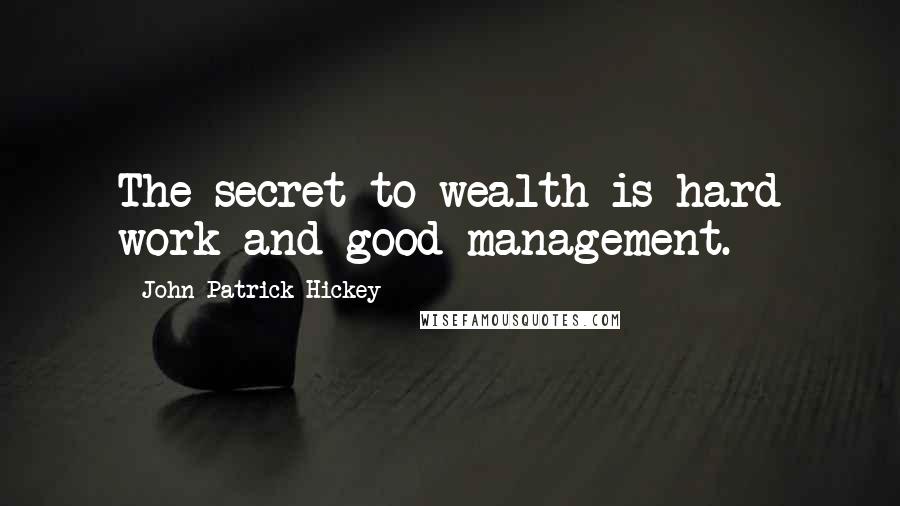 The secret to wealth is hard work and good management.

John Patrick Hickey

WISEFAMOUSQUOTES.COM